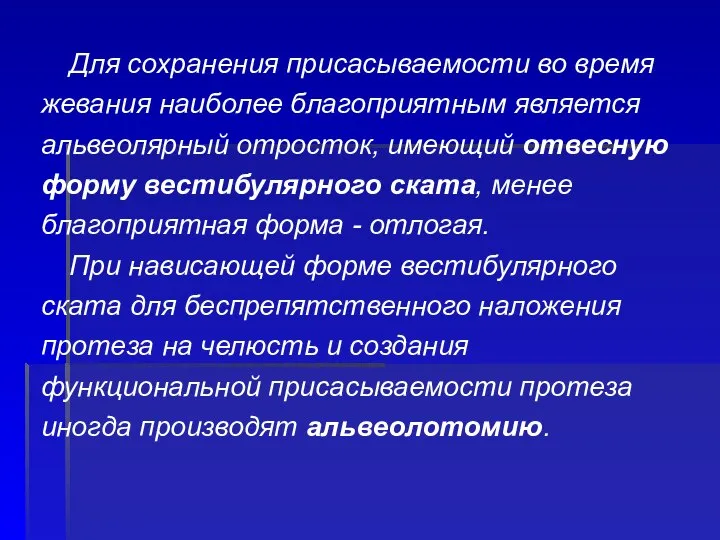 Для сохранения присасываемости во время жевания наиболее благоприятным является альвеолярный отросток, имеющий отвесную форму вестибулярного ската, менее благоприятная форма - отлогая.

При нависающей форме вестибулярного ската для беспрепятственного наложения протеза на челюсть и создания функциональной присасываемости протеза иногда производят альвеолотомию.